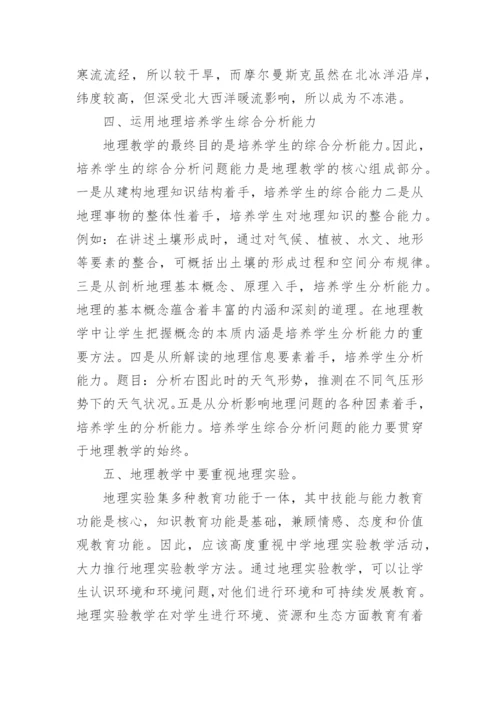 寒流流经，所以较干旱，而摩尔曼斯克虽然在北冰洋沿岸，纬度较高，但深受北大西洋暖流影响，所以成为不冻港。

四、运用地理培养学生综合分析能力

地理教学的最终目的是培养学生的综合分析能力。因此，培养学生的综合分析问题能力是地理教学的核心组成部分。一是从建构地理知识结构着手，培养学生的综合能力二是从地理事物的整体性着手，培养学生对地理知识的整合能力。例如：在讲述土壤形成时，通过对气候、植被、水文、地形等要素的整合，可概括出土壤的形成过程和空间分布规律。三是从剖析地理基本概念、原理入手，培养学生分析能力。地理的基本概念蕴含着丰富的内涵和深刻的道理。在地理教学中让学生把握概念的本质内涵是培养学生分析能力的重要方法。四是从所解读的地理信息要素着手，培养学生分析能力。题目：分析右图此时的天气形势，推测在不同气压形势下的天气状况。五是从分析影响地理问题的各种因素着手，培养学生的分析能力。培养学生综合分析问题的能力要贯穿于地理教学的始终。

五、地理教学中要重视地理实验。

地理实验集多种教育功能于一体，其中技能与能力教育功能是核心，知识教育功能是基础，兼顾情感、态度和价值观教育功能。因此，应该高度重视中学地理实验教学活动，大力推行地理实验教学方法。通过地理实验教学，可以让学生认识环境和环境问题，对他们进行环境和可持续发展教育。地理实验教学在对学生进行环境、资源和生态方面教育有着